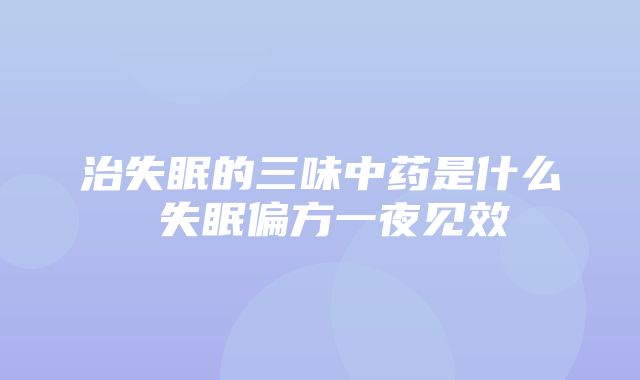 治失眠的三味中药是什么 失眠偏方一夜见效